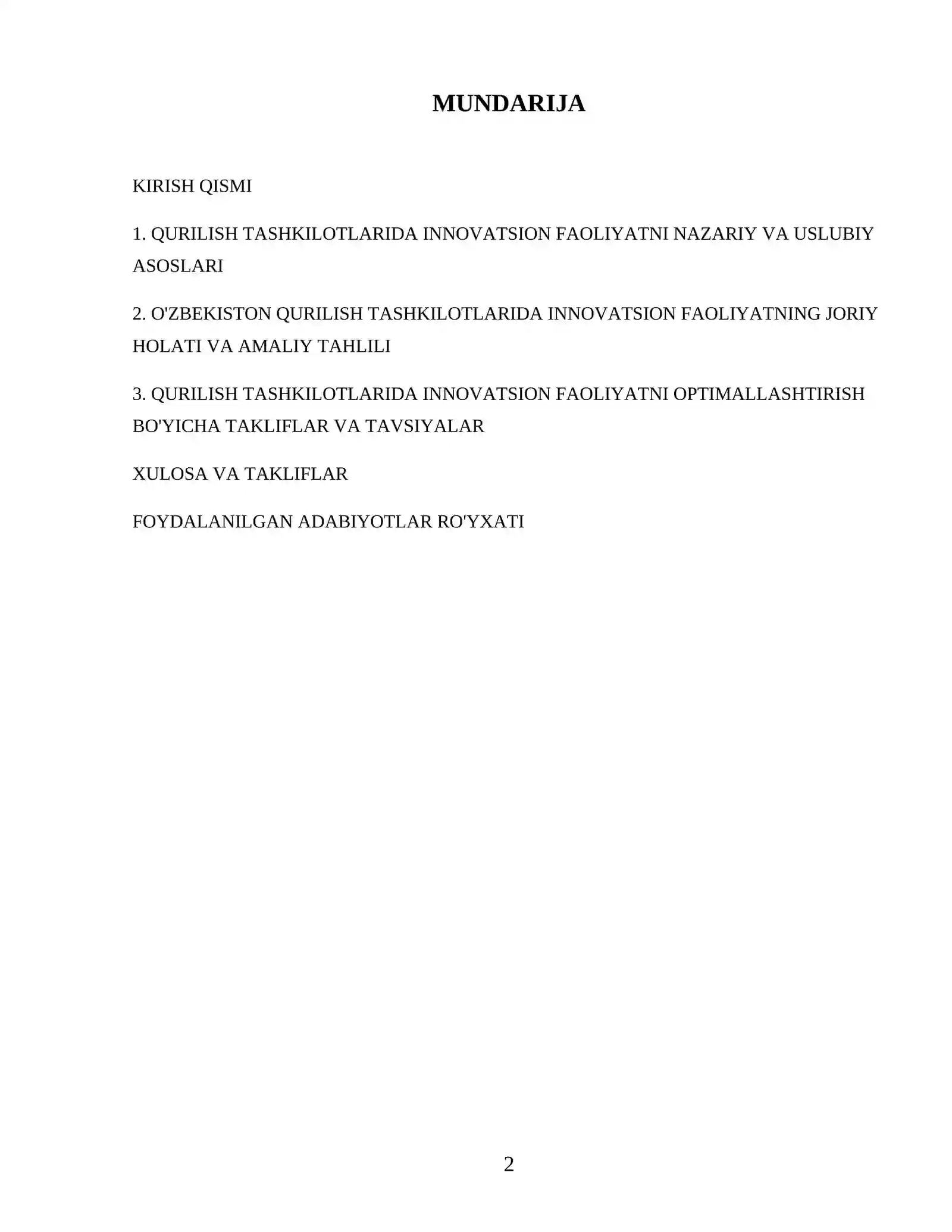 MUNDARIJA

KIRISH QISMI

1. QURILISH TASHKILOTLARIDA INNOVATSION FAOLIYATNI NAZARIY VA USLUBIY ASOSLARI

2. O'ZBEKISTON QURILISH TASHKILOTLARIDA INNOVATSION FAOLIYATNING JORIY HOLATI VA AMALIY TAHLILI

3. QURILISH TASHKILOTLARIDA INNOVATSION FAOLIYATNI OPTIMALLASHTIRISH BO'YICHA TAKLIFLAR VA TAVSIYALAR

XULOSA VA TAKLIFLAR

FOYDALANILGAN ADABIYOTLAR RO'YXATI

2